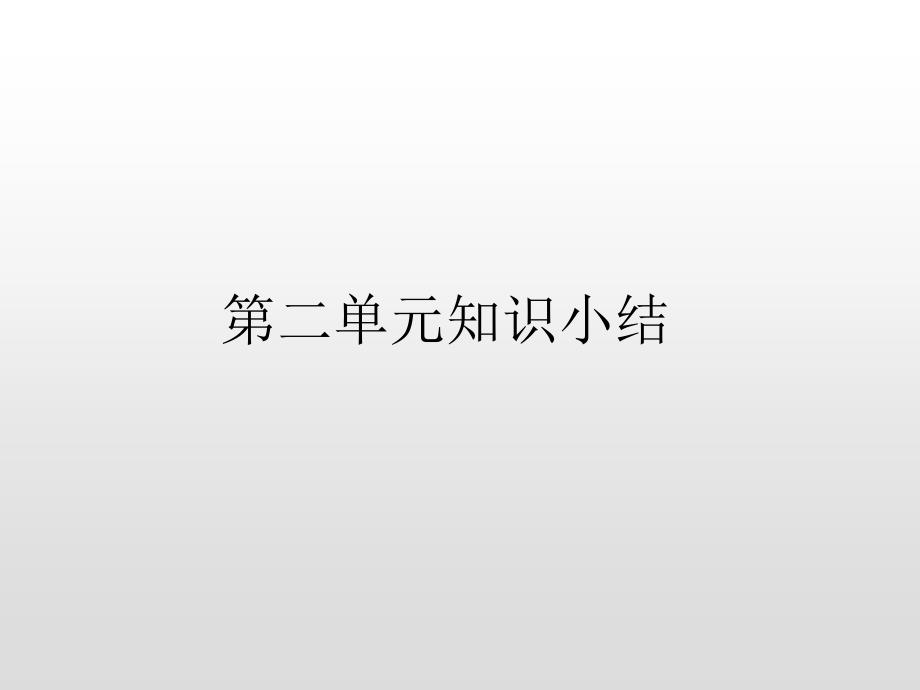 第二单元知识小结